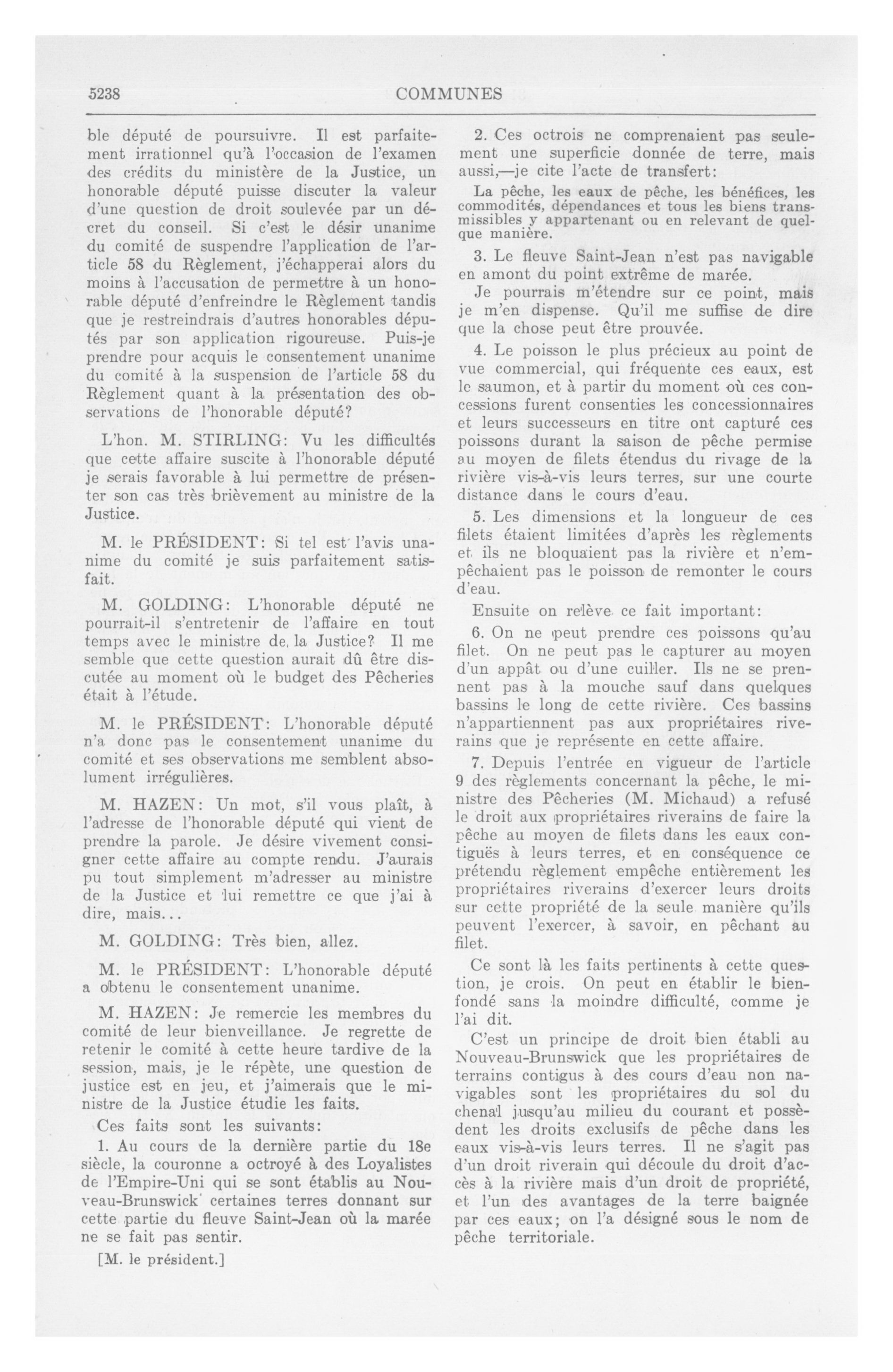 5238 COMMUNES

ble député de poursuivre. Il est parfaitement irrationnel qu'à l'occasion de l'examen des crédits du ministère de la Justice, un honorable député puisse discuter la valeur d'une question de droit soulevée par un décret du conseil. Si c'est le désir unanime du comité de suspendre l'application de l'article 58 du Règlement, j'échapperai alors du moins à l'accusation de permettre à un honorable député d'enfreindre le Règlement tandis que je restreindrais d'autres honorables députés par son application rigoureuse. Puis-je prendre pour acquis le consentement unanime du comité à la suspension de l'article 58 du Règlement quant à la présentation des observations de l'honorable député?

L'hon. M. STIRLING: Vu les difficultés que cette affaire suscite à l'honorable député je serais favorable à lui permettre de présenter son cas très brièvement au ministre de la Justice.

M. le PRÉSIDENT: Si tel est l'avis unanime du comité je suis parfaitement satisfait.

M. GOLDING: L'honorable député ne pourrait-il s'entretenir de l'affaire en tout temps avec le ministre de la Justice? Il me semble que cette question aurait dû être discutée au moment où le budget des Pêcheries était à l'étude.

M. le PRÉSIDENT: L'honorable député n'a donc pas le consentement unanime du comité et ses observations me semblent absolument irrégulières.

M. HAZEN: Un mot, s'il vous plaît, à l'adresse de l'honorable député qui vient de prendre la parole. Je désire vivement consigner cette affaire au compte rendu. J'aurais pu tout simplement m'adresser au ministre de la Justice et lui remettre ce que j'ai à dire, mais...

M. GOLDING: Très bien, allez.

M. le PRÉSIDENT: L'honorable député a obtenu le consentement unanime.

M. HAZEN: Je remercie les membres du comité de leur bienveillance. Je regrette de retenir le comité à cette heure tardive de la session, mais, je le répète, une question de justice est en jeu, et j'aimerais que le ministre de la Justice étudie les faits.

Ces faits sont les suivants:

1. Au cours de la dernière partie du 18e siècle, la couronne a octroyé à des Loyalistes de l'Empire-Uni qui se sont établis au Nouveau-Brunswick certaines terres donnant sur cette partie du fleuve Saint-Jean où la marée ne se fait pas sentir.

[M. le président.]

2. Ces octrois ne comprenaient pas seulement une superficie donnée de terre, mais aussi,—je cite l'acte de transfert:

La pêche, les eaux de pêche, les bénéfices, les commodités, dépendances et tous les biens transmissibles y appartenant ou en relevant de quelque manière.

3. Le fleuve Saint-Jean n'est pas navigable en amont du point extrême de marée.

Je pourrais m'étendre sur ce point, mais je m'en dispense. Qu'il me suffise de dire que la chose peut être prouvée.

4. Le poisson le plus précieux au point de vue commercial, qui fréquente ces eaux, est le saumon, et à partir du moment où ces concessions furent consenties les concessionnaires et leurs successeurs en titre ont capturé ces poissons durant la saison de pêche permise au moyen de filets étendus du rivage de la rivière vis-à-vis leurs terres, sur une courte distance dans le cours d'eau.

5. Les dimensions et la longueur de ces filets étaient limitées d'après les règlements et ils ne bloquaient pas la rivière et n'empêchaient pas le poisson de remonter le cours d'eau.

Ensuite on relève ce fait important:

6. On ne peut prendre ces poissons qu'au filet. On ne peut pas le capturer au moyen d'un appât ou d'une cuiller. Ils ne se prennent pas à la mouche sauf dans quelques bassins le long de cette rivière. Ces bassins n'appartiennent pas aux propriétaires riverains que je représente en cette affaire.

7. Depuis l'entrée en vigueur de l'article 9 des règlements concernant la pêche, le ministre des Pêcheries (M. Michaud) a refusé le droit aux propriétaires riverains de faire la pêche au moyen de filets dans les eaux contiguës à leurs terres, et en conséquence ce prétendu règlement empêche entièrement les propriétaires riverains d'exercer leurs droits sur cette propriété de la seule manière qu'ils peuvent l'exercer, à savoir, en pêchant au filet.

Ce sont là les faits pertinents à cette question, je crois. On peut en établir le bien-fondé sans la moindre difficulté, comme je l'ai dit.

C'est un principe de droit bien établi au Nouveau-Brunswick que les propriétaires de terrains contigus à des cours d'eau non navigables sont les propriétaires du sol du chenal jusqu'au milieu du courant et possèdent les droits exclusifs de pêche dans les eaux vis-à-vis leurs terres. Il ne s'agit pas d'un droit riverain qui découle du droit d'accès à la rivière mais d'un droit de propriété, et l'un des avantages de la terre baignée par ces eaux; on l'a désigné sous le nom de pêche territoriale.